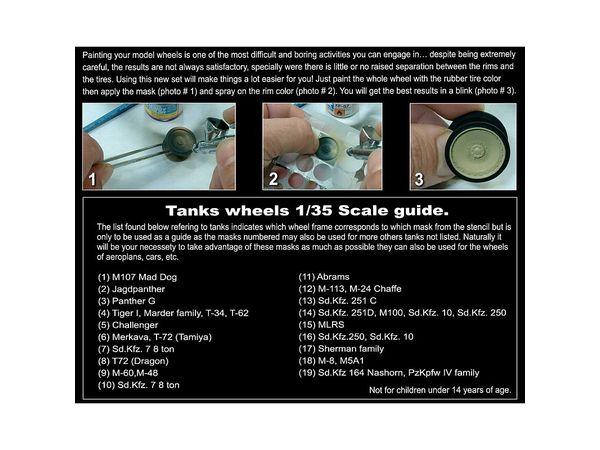 Painting your model wheels is one of the most difficult and boring activities you can engage in… despite being extremely careful, the results are not always satisfactory, specially were there is little or no raised separation between the rims and the tires. Using this new set will make things a lot easier for you! Just paint the whole wheel with the rubber tire color then apply the mask (photo # 1) and spray on the rim color (photo # 2). You will get the best results in a blink (photo # 3).

1

2

3

Tanks wheels 1/35 Scale guide.

The list found below refering to tanks indicates which wheel frame corresponds to which mask from the stencil but is only to be used as a guide as the masks numbered may also be used for more others tanks not listed. Naturally it will be your necessety to take advantage of these masks as much as possible they can also be used for the wheels of aeroplans, cars, etc.

(1) M107 Mad Dog
(2) Jagdpanther
(3) Panther G
(4) Tiger I, Marder family, T-34, T-62
(5) Challenger
(6) Merkava, T-72 (Tamiya)
(7) Sd.Kfz. 7 8 ton
(8) T72 (Dragon)
(9) M-60,M-48
(10) Sd.Kfz. 7 8 ton

(11) Abrams
(12) M-113, M-24 Chaffe
(13) Sd.Kfz. 251 C
(14) Sd.Kfz. 251D, M100, Sd.Kfz. 10, Sd.Kfz. 250
(15) MLRS
(16) Sd.Kfz.250, Sd.Kfz. 10
(17) Sherman family
(18) M-8, M5A1
(19) Sd.Kfz 164 Nashorn, PzKpfw IV family

Not for children under 14 years of age.